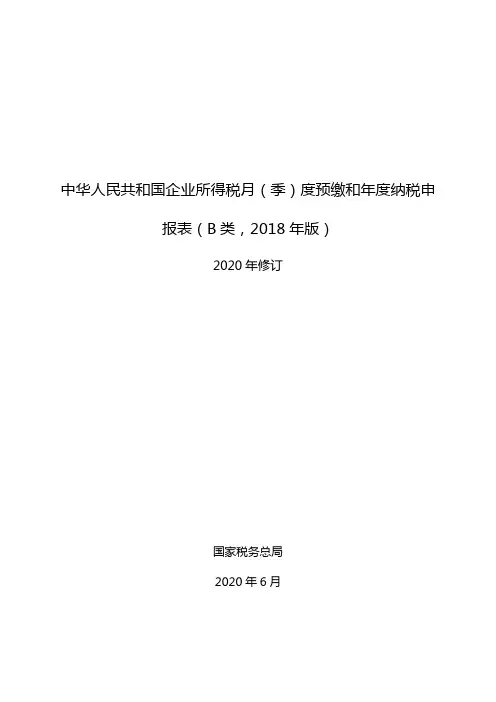 中华人民共和国企业所得税月（季）度预缴和年度纳税申报表（B类，2018年版）

2020年修订

国家税务总局

2020年6月